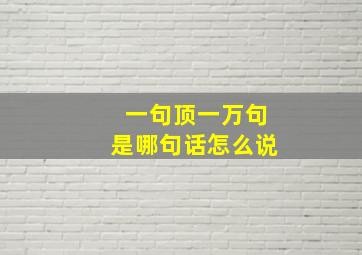 一句顶一万句
是哪句话怎么说